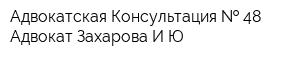 Адвокатская Консультация № 48
Адвокат Захарова И Ю